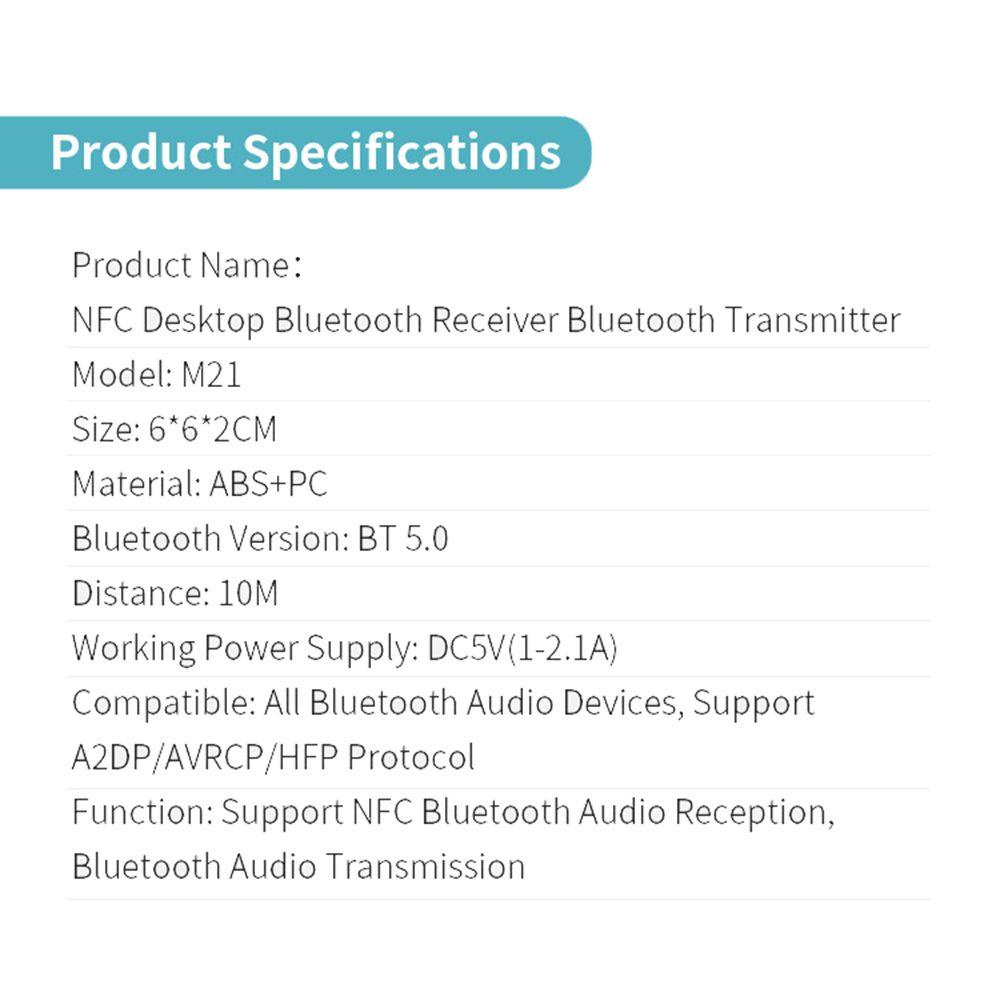 Product Specifications

Product Name：
NFC Desktop Bluetooth Receiver Bluetooth Transmitter

Model: M21

Size: 6*6*2CM

Material: ABS+PC

Bluetooth Version: BT 5.0

Distance: 10M

Working Power Supply: DC5V(1-2.1A)

Compatible: All Bluetooth Audio Devices, Support A2DP/AVRCP/HFP Protocol

Function: Support NFC Bluetooth Audio Reception, Bluetooth Audio Transmission